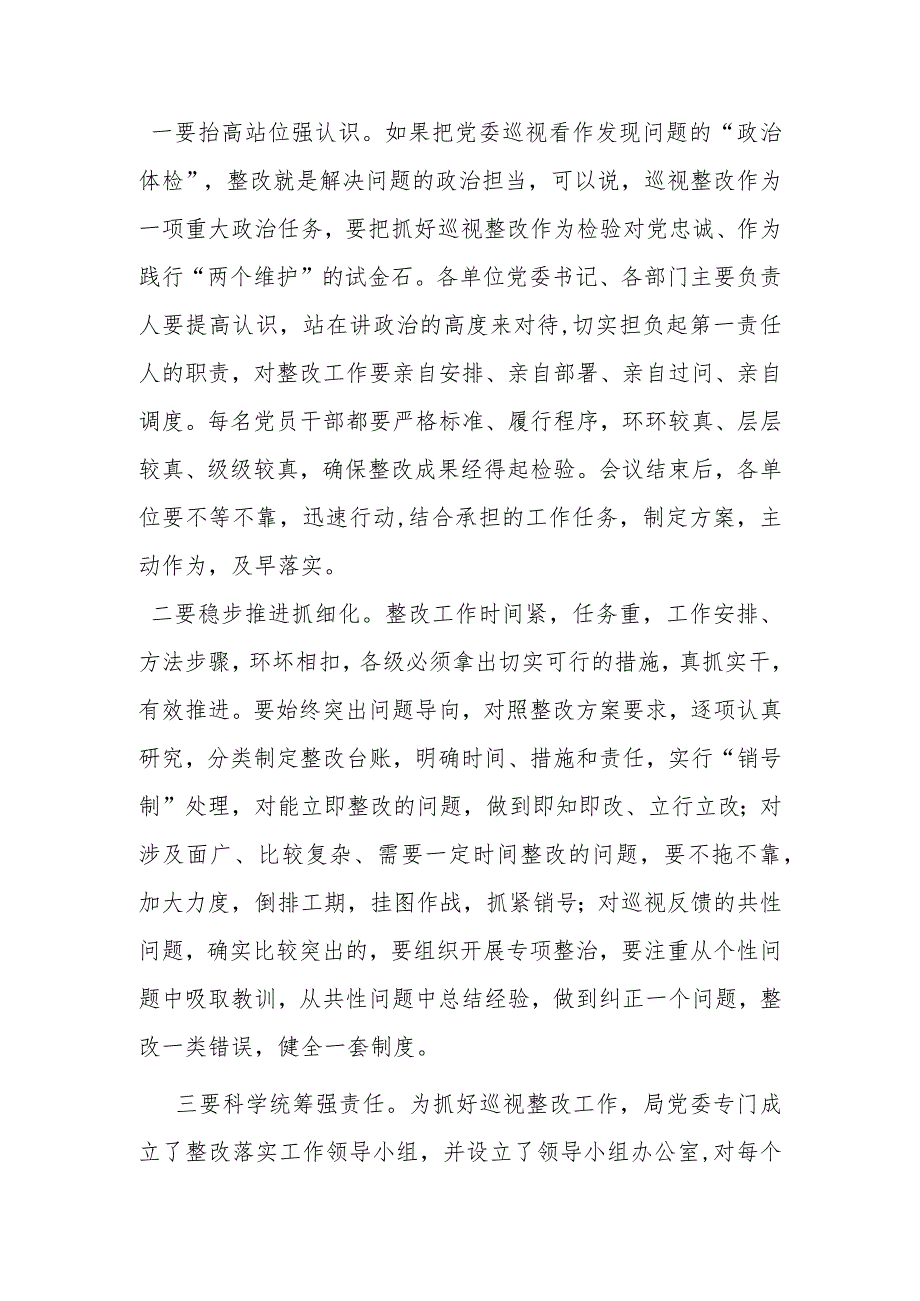 一要抬高站位强认识。如果把党委巡视看作发现问题的“政治体检”，整改就是解决问题的政治担当，可以说，巡视整改作为一项重大政治任务，要把抓好巡视整改作为检验对党忠诚、作为践行“两个维护”的试金石。各单位党委书记、各部门主要负责人要提高认识，站在讲政治的高度来对待,切实担负起第一责任人的职责，对整改工作要亲自安排、亲自部署、亲自过问、亲自调度。每名党员干部都要严格标准、履行程序，环环较真、层层较真、级级较真，确保整改成果经得起检验。会议结束后，各单位要不等不靠，迅速行动,结合承担的工作任务，制定方案，主动作为，及早落实。

二要稳步推进抓细化。整改工作时间紧，任务重，工作安排、方法步骤，环环相扣，各级必须拿出切实可行的措施，真抓实干，有效推进。要始终突出问题导向，对照整改方案要求，逐项认真研究，分类制定整改台账，明确时间、措施和责任，实行“销号制”处理，对能立即整改的问题，做到即知即改、立行立改；对涉及面广、比较复杂、需要一定时间整改的问题，要不拖不靠，加大力度，倒排工期，挂图作战，抓紧销号；对巡视反馈的共性问题，确实比较突出的，要组织开展专项整治，要注重从个性问题中吸取教训，从共性问题中总结经验，做到纠正一个问题，整改一类错误，健全一套制度。

三要科学统筹强责任。为抓好巡视整改工作，局党委专门成立了整改落实工作领导小组，并设立了领导小组办公室,对每个